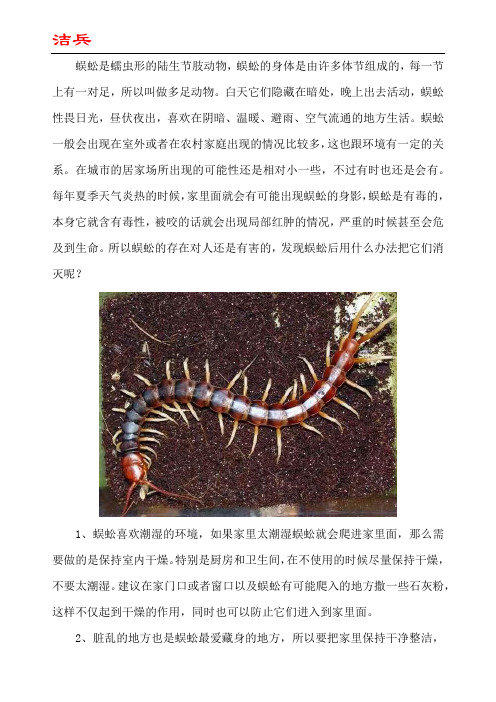 洁兵

蜈蚣是蠕虫形的陆生节肢动物，蜈蚣的身体是由许多体节组成的，每一节上有一对足，所以叫做多足动物。白天它们隐藏在暗处，晚上出去活动，蜈蚣性畏日光，昼伏夜出，喜欢在阴暗、温暖、避雨、空气流通的地方生活。蜈蚣一般会出现在室外或者在农村家庭出现的情况比较多，这也跟环境有一定的关系。在城市的居家场所出现的可能性还是相对小一些，不过有时也还是会有。每年夏季天气炎热的时候，家里面就会有可能出现蜈蚣的身影，蜈蚣是有毒的，本身它就含有毒性，被咬的话就会出现局部红肿的情况，严重的时候甚至会危及到生命。所以蜈蚣的存在对人还是有害的，发现蜈蚣后用什么办法把它们消灭呢？

1、蜈蚣喜欢潮湿的环境，如果家里太潮湿蜈蚣就会爬进家里面，那么需要做的是保持室内干燥。特别是厨房和卫生间，在不使用的时候尽量保持干燥，不要太潮湿。建议在家门口或者窗口以及蜈蚣有可能爬入的地方撒一些石灰粉，这样不仅起到干燥的作用，同时也可以防止它们进入到家里面。

2、脏乱的地方也是蜈蚣最爱藏身的地方，所以要把家里保持干净整洁，